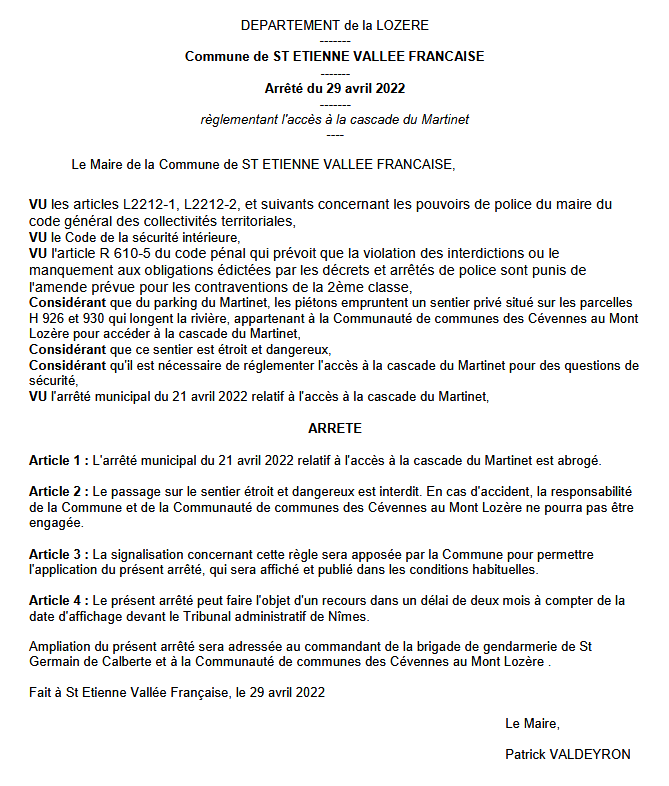 DEPARTEMENT de la LOZERE
-------
Commune de ST ETIENNE VALLEE FRANCAISE
-------
Arrêté du 29 avril 2022
-------
règlementant l'accès à la cascade du Martinet
----

Le Maire de la Commune de ST ETIENNE VALLEE FRANCAISE,

VU les articles L2212-1, L2212-2, et suivants concernant les pouvoirs de police du maire du code général des collectivités territoriales,
VU le Code de la sécurité intérieure,
VU l'article R 610-5 du code pénal qui prévoit que la violation des interdictions ou le manquement aux obligations édictées par les décrets et arrêtés de police sont punis de l'amende prévue pour les contraventions de la 2ème classe,
Considérant que du parking du Martinet, les piétons empruntent un sentier privé situé sur les parcelles H 926 et 930 qui longent la rivière, appartenant à la Communauté de communes des Cévennes au Mont Lozère pour accéder à la cascade du Martinet,
Considérant que ce sentier est étroit et dangereux,
Considérant qu'il est nécessaire de réglementer l'accès à la cascade du Martinet pour des questions de sécurité,
VU l'arrêté municipal du 21 avril 2022 relatif à l'accès à la cascade du Martinet,

ARRETE

Article 1 : L'arrêté municipal du 21 avril 2022 relatif à l'accès à la cascade du Martinet est abrogé.

Article 2 : Le passage sur le sentier étroit et dangereux est interdit. En cas d'accident, la responsabilité de la Commune et de la Communauté de communes des Cévennes au Mont Lozère ne pourra pas être engagée.

Article 3 : La signalisation concernant cette règle sera apposée par la Commune pour permettre l'application du présent arrêté, qui sera affiché et publié dans les conditions habituelles.

Article 4 : Le présent arrêté peut faire l'objet d'un recours dans un délai de deux mois à compter de la date d'affichage devant le Tribunal administratif de Nîmes.

Ampliation du présent arrêté sera adressée au commandant de la brigade de gendarmerie de St Germain de Calberte et à la Communauté de communes des Cévennes au Mont Lozère .

Fait à St Etienne Vallée Française, le 29 avril 2022

Le Maire,

Patrick VALDEYRON